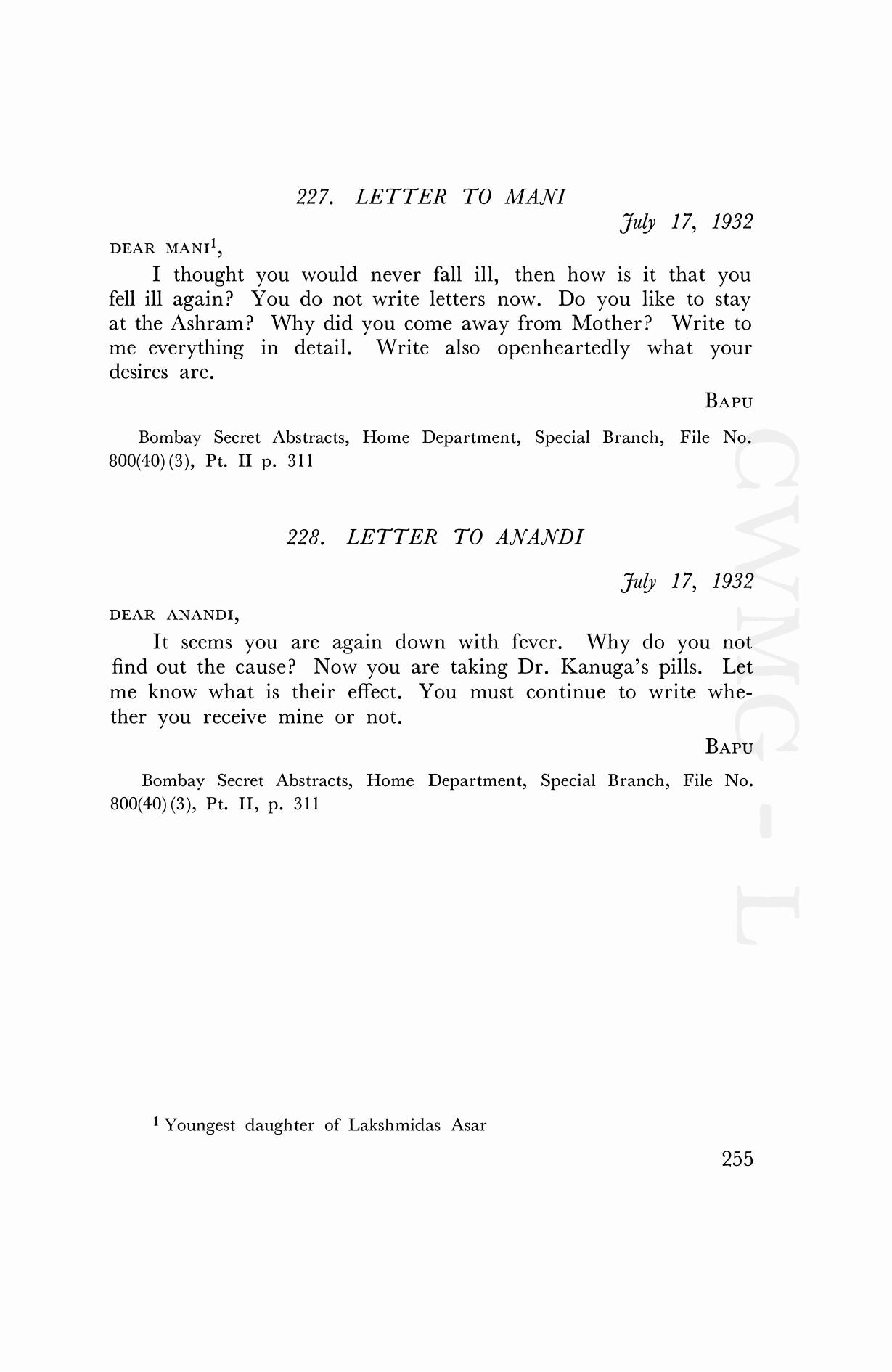 227. LETTER TO MANI

July 17, 1932

DEAR MANI$^1$,

I thought you would never fall ill, then how is it that you fell ill again? You do not write letters now. Do you like to stay at the Ashram? Why did you come away from Mother? Write to me everything in detail. Write also openheartedly what your desires are.

BAPU

Bombay Secret Abstracts, Home Department, Special Branch, File No. 800(40)(3), Pt. II p. 311

228. LETTER TO ANANDI

July 17, 1932

DEAR ANANDI,

It seems you are again down with fever. Why do you not find out the cause? Now you are taking Dr. Kanuga's pills. Let me know what is their effect. You must continue to write whether you receive mine or not.

BAPU

Bombay Secret Abstracts, Home Department, Special Branch, File No. 800(40)(3), Pt. II, p. 311

$^1$ Youngest daughter of Lakshmidas Asar

255

CWMG - L